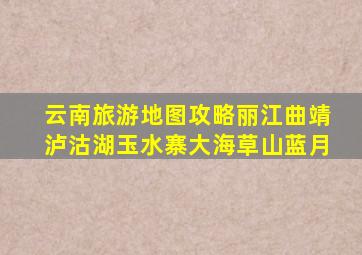 云南旅游地图攻略丽江曲靖泸沽湖玉水寨大海草山蓝月